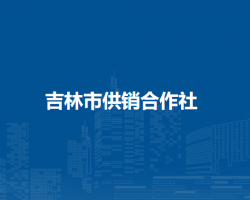 吉林市供销合作社